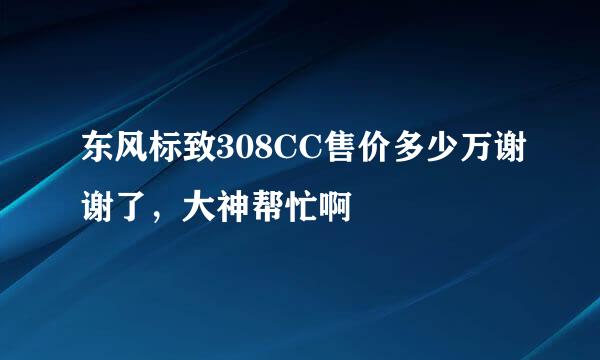 东风标致308CC售价多少万谢谢了，大神帮忙啊